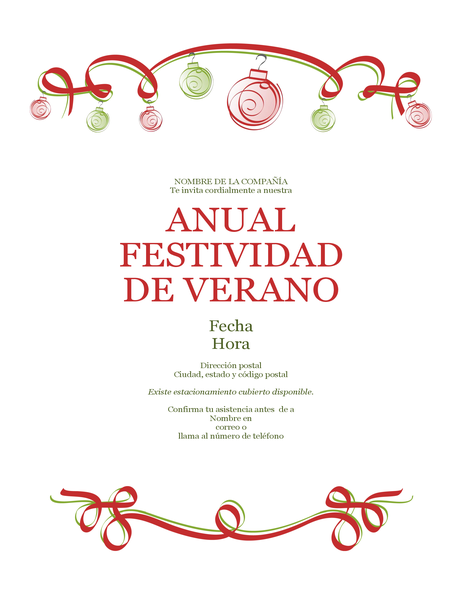 NOMBRE DE LA COMPAÑÍA
Te invita cordialmente a nuestra

ANUAL FESTIVIDAD DE VERANO

Fecha
Hora

Dirección postal
Ciudad, estado y código postal

Existe estacionamiento cubierto disponible.

Confirma tu asistencia antes de a
Nombre en
correo o
llama al número de teléfono